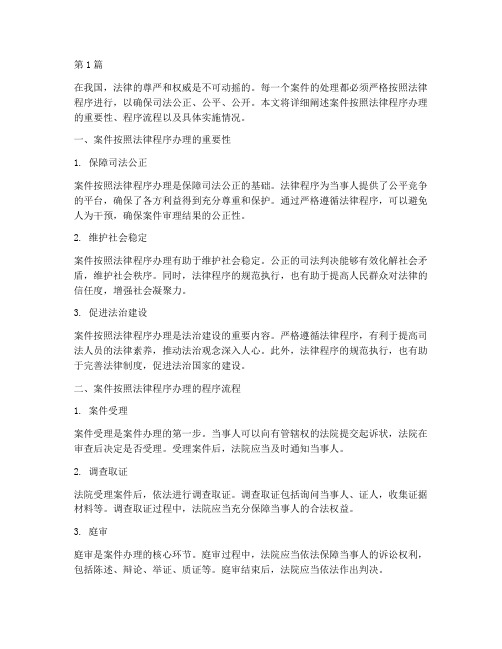 第 1 篇

在我国，法律的尊严和权威是不可动摇的。每一个案件的处理都必须严格按照法律程序进行，以确保司法公正、公平、公开。本文将详细阐述案件按照法律程序办理的重要性、程序流程以及具体实施情况。

一、案件按照法律程序办理的重要性

1. 保障司法公正

案件按照法律程序办理是保障司法公正的基础。法律程序为当事人提供了公平竞争的平台，确保了各方利益得到充分尊重和保护。通过严格遵循法律程序，可以避免人为干预，确保案件审理结果的公正性。

2. 维护社会稳定

案件按照法律程序办理有助于维护社会稳定。公正的司法判决能够有效化解社会矛盾，维护社会秩序。同时，法律程序的规范执行，也有助于提高人民群众对法律的信任度，增强社会凝聚力。

3. 促进法治建设

案件按照法律程序办理是法治建设的重要内容。严格遵循法律程序，有利于提高司法人员的法律素养，推动法治观念深入人心。此外，法律程序的规范执行，也有助于完善法律制度，促进法治国家的建设。

二、案件按照法律程序办理的程序流程

1. 案件受理

案件受理是案件办理的第一步。当事人可以向有管辖权的法院提交起诉状，法院在审查后决定是否受理。受理案件后，法院应当及时通知当事人。

2. 调查取证

法院受理案件后，依法进行调查取证。调查取证包括询问当事人、证人，收集证据材料等。调查取证过程中，法院应当充分保障当事人的合法权益。

3. 庭审

庭审是案件办理的核心环节。庭审过程中，法院应当依法保障当事人的诉讼权利，包括陈述、辩论、举证、质证等。庭审结束后，法院应当依法作出判决。